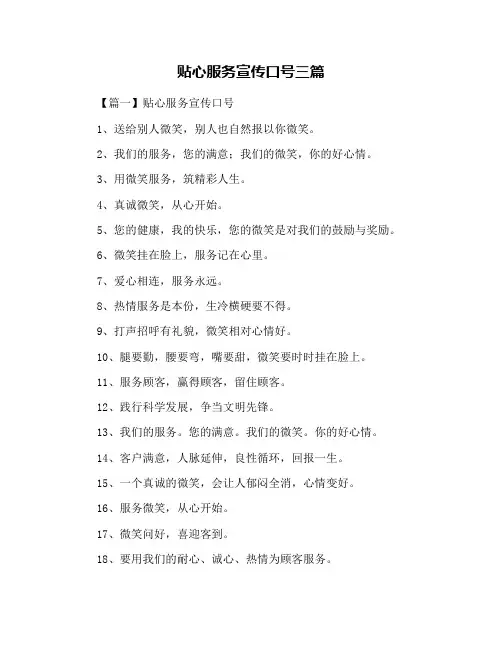 贴心服务宣传口号三篇

【篇一】贴心服务宣传口号

1、送给别人微笑，别人也自然报以你微笑。

2、我们的服务，您的满意；我们的微笑，你的好心情。

3、用微笑服务，筑精彩人生。

4、真诚微笑，从心开始。

5、您的健康，我的快乐，您的微笑是对我们的鼓励与奖励。

6、微笑挂在脸上，服务记在心里。

7、爱心相连，服务永远。

8、热情服务是本份，生冷横硬要不得。

9、打声招呼有礼貌，微笑相对心情好。

10、腿要勤，腰要弯，嘴要甜，微笑要时时挂在脸上。

11、服务顾客，赢得顾客，留住顾客。

12、践行科学发展，争当文明先锋。

13、我们的服务。您的满意。我们的微笑。你的好心情。

14、客户满意，人脉延伸，良性循环，回报一生。

15、一个真诚的微笑，会让人郁闷全消，心情变好。

16、服务微笑，从心开始。

17、微笑问好，喜迎客到。

18、要用我们的耐心、诚心、热情为顾客服务。